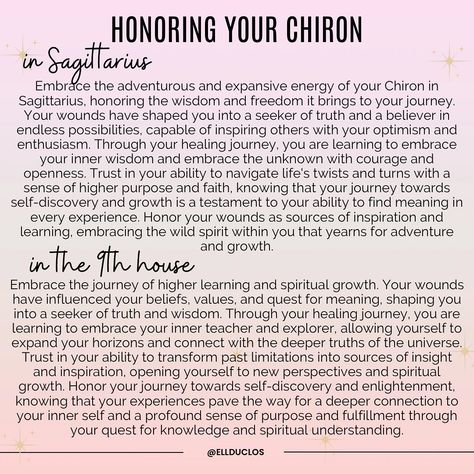 HONORING YOUR CHIRON

in Sagittarius

Embrace the adventurous and expansive energy of your Chiron in Sagittarius, honoring the wisdom and freedom it brings to your journey. Your wounds have shaped you into a seeker of truth and a believer in endless possibilities, capable of inspiring others with your optimism and enthusiasm. Through your healing journey, you are learning to embrace your inner wisdom and embrace the unknown with courage and openness. Trust in your ability to navigate life's twists and turns with a sense of higher purpose and faith, knowing that your journey towards self-discovery and growth is a testament to your ability to find meaning in every experience. Honor your wounds as sources of inspiration and learning, embracing the wild spirit within you that yearns for adventure and growth.

in the 9th house

Embrace the journey of higher learning and spiritual growth. Your wounds have influenced your beliefs, values, and quest for meaning, shaping you into a seeker of truth and wisdom. Through your healing journey, you are learning to embrace your inner teacher and explorer, allowing yourself to expand your horizons and connect with the deeper truths of the universe. Trust in your ability to transform past limitations into sources of insight and inspiration, opening yourself to new perspectives and spiritual growth. Honor your journey towards self-discovery and enlightenment, knowing that your experiences pave the way for a deeper connection to your inner self and a profound sense of purpose and fulfillment through your quest for knowledge and spiritual understanding.

@ELLDUCLOS